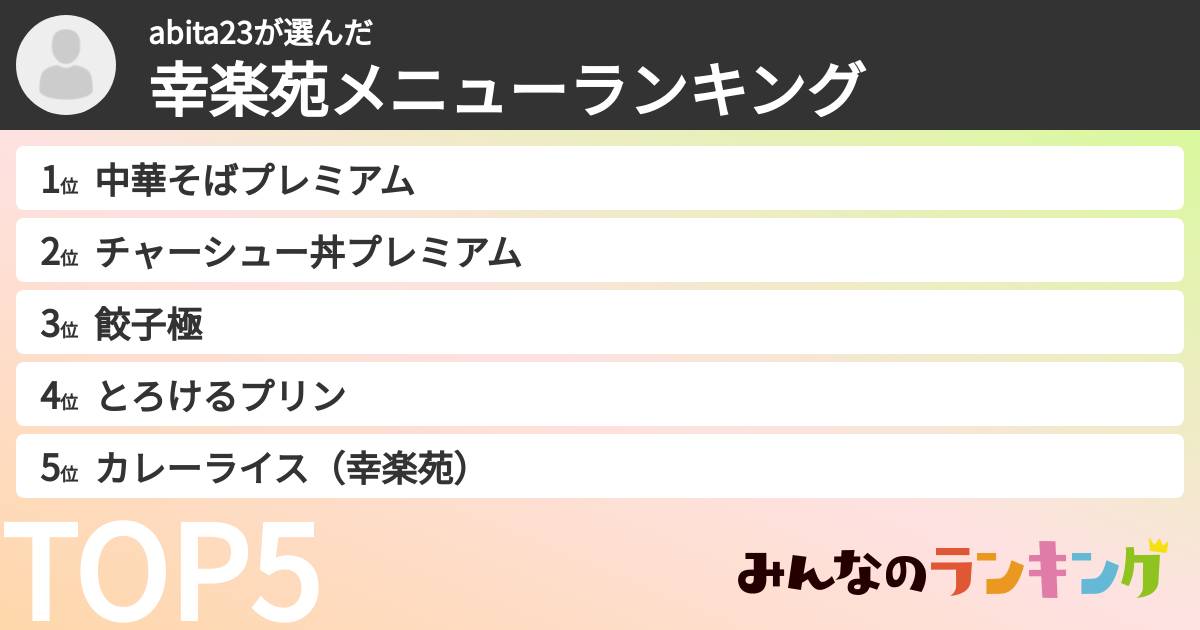 abita23が選んだ
幸楽苑メニューランキング

1位 中華そばプレミアム
2位 チャーシュー丼プレミアム
3位 餃子極
4位 とろけるプリン
5位 カレーライス（幸楽苑）

TOP5

みんなのランキング